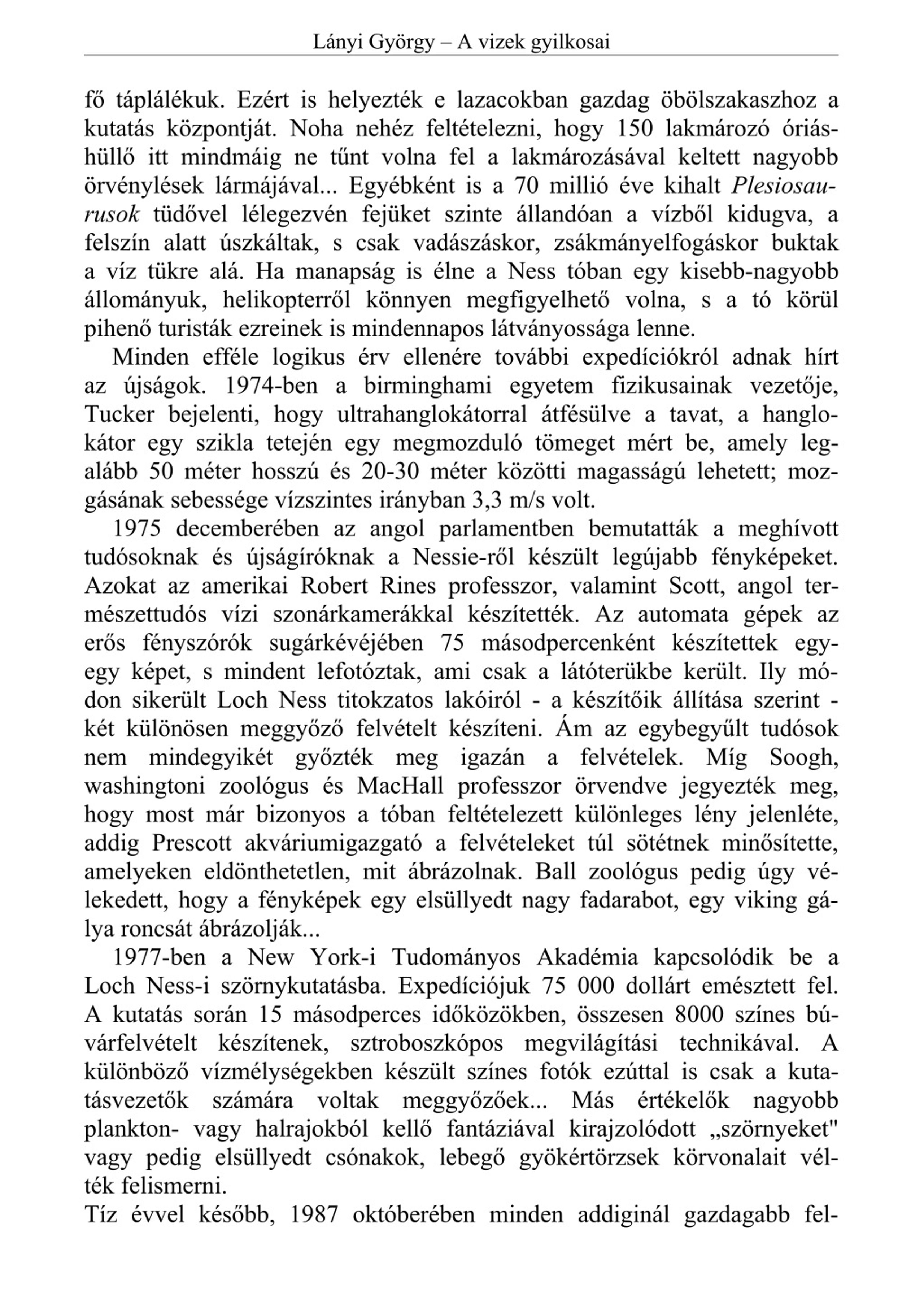 Lányi György – A vizek gyilkosai

fő táplálékuk. Ezért is helyezték e lazacokban gazdag öbölszakaszhoz a kutatás központját. Noha nehéz feltételezni, hogy 150 lakmározó óriáshüllő itt mindmáig ne tűnt volna fel a lakmározásával keltett nagyobb örvénylések lármájával... Egyébként is a 70 millió éve kihalt Plesiosaurusok tüdővel lélegezvén fejüket szinte állandóan a vízből kidugva, a felszín alatt úszkáltak, s csak vadászáskor, zsákmányelfogáskor buktak a víz tükre alá. Ha manapság is élne a Ness tóban egy kisebb-nagyobb állományuk, helikopterről könnyen megfigyelhető volna, s a tó körül pihenő turisták ezreinek is mindennapos látványossága lenne.

Minden efféle logikus érv ellenére további expedíciókról adnak hírt az újságok. 1974-ben a birminghami egyetem fizikusainak vezetője, Tucker bejelenti, hogy ultrahanglokátorral átfésülve a tavat, a hanglokátor egy szikla tetején egy megmozduló tömeget mért be, amely legalább 50 méter hosszú és 20-30 méter közötti magasságú lehetett; mozgásának sebessége vízszintes irányban 3,3 m/s volt.

1975 decemberében az angol parlamentben bemutatták a meghívott tudósoknak és újságíróknak a Nessie-ről készült legújabb fényképeket. Azokat az amerikai Robert Rines professzor, valamint Scott, angol természettudós vízi szonárkamerákkal készítették. Az automata gépek az erős fényszórók sugárkévéjében 75 másodpercenként készítettek egy-egy képet, s mindent lefotóztak, ami csak a látóterükbe került. Ily módon sikerült Loch Ness titokzatos lakóiról - a készítőik állítása szerint - két különösen meggyőző felvételt készíteni. Ám az egybegyűlt tudósok nem mindegyikét győzték meg igazán a felvételek. Míg Soogh, washingtoni zoológus és MacHall professzor örvendve jegyezték meg, hogy most már bizonyos a tóban feltételezett különleges lény jelenléte, addig Prescott akváriumigazgató a felvételeket túl sötétnek minősítette, amelyeken eldönthetetlen, mit ábrázolnak. Ball zoológus pedig úgy vélekedett, hogy a fényképek egy elsüllyedt nagy fadarabot, egy viking gálya roncsát ábrázolják...

1977-ben a New York-i Tudományos Akadémia kapcsolódik be a Loch Ness-i szörnykutatásba. Expedíciójuk 75 000 dollárt emésztett fel. A kutatás során 15 másodperces időközökben, összesen 8000 színes búvárfelvételt készítenek, sztroboszkópos megvilágítási technikával. A különböző vízmélységekben készült színes fotók ezúttal is csak a kutatásvezetők számára voltak meggyőzőek... Más értékelők nagyobb plankton- vagy halrajokból kellő fantáziával kirajzolódott „szörnyeket" vagy pedig elsüllyedt csónakok, lebegő gyökértörzsek körvonalait vélték felismerni.

Tíz évvel később, 1987 októberében minden addiginál gazdagabb fel-